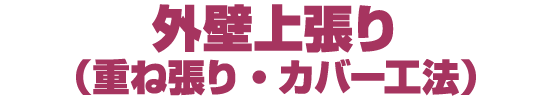 外壁上張り
（重ね張り・カバー工法）